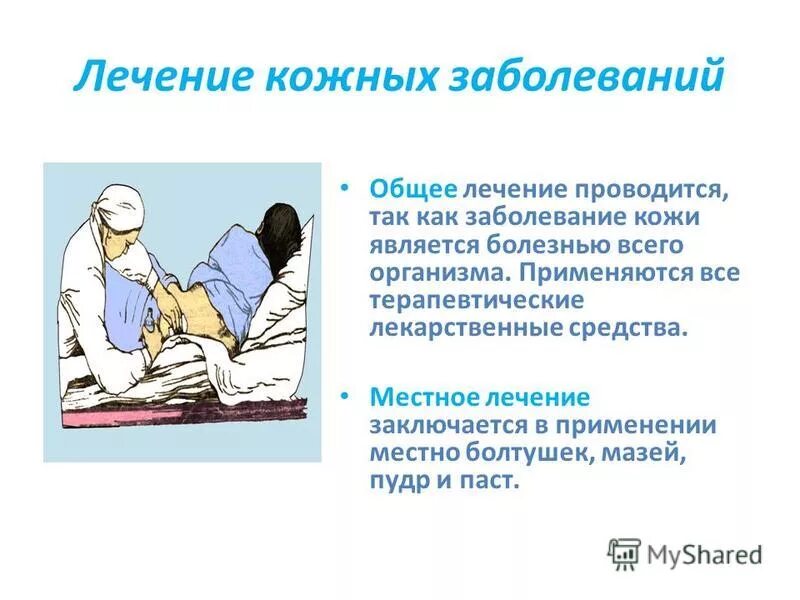 Лечение кожных заболеваний

• Общее лечение проводится, так как заболевание кожи является болезнью всего организма. Применяются все терапевтические лекарственные средства.

• Местное лечение заключается в применении местно болтушек, мазей, пудр и паст.

MyShared